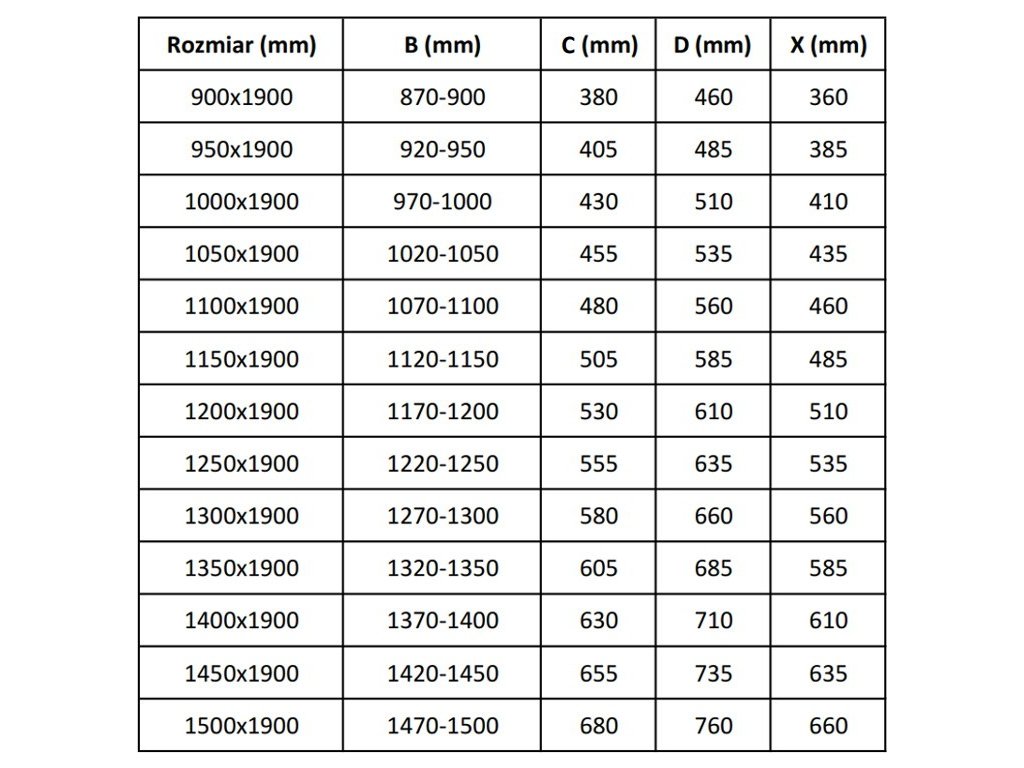 | Rozmiar (mm) | B (mm) | C (mm) | D (mm) | X (mm) |
|---|---|---|---|---|
| 900x1900 | 870-900 | 380 | 460 | 360 |
| 950x1900 | 920-950 | 405 | 485 | 385 |
| 1000x1900 | 970-1000 | 430 | 510 | 410 |
| 1050x1900 | 1020-1050 | 455 | 535 | 435 |
| 1100x1900 | 1070-1100 | 480 | 560 | 460 |
| 1150x1900 | 1120-1150 | 505 | 585 | 485 |
| 1200x1900 | 1170-1200 | 530 | 610 | 510 |
| 1250x1900 | 1220-1250 | 555 | 635 | 535 |
| 1300x1900 | 1270-1300 | 580 | 660 | 560 |
| 1350x1900 | 1320-1350 | 605 | 685 | 585 |
| 1400x1900 | 1370-1400 | 630 | 710 | 610 |
| 1450x1900 | 1420-1450 | 655 | 735 | 635 |
| 1500x1900 | 1470-1500 | 680 | 760 | 660 |